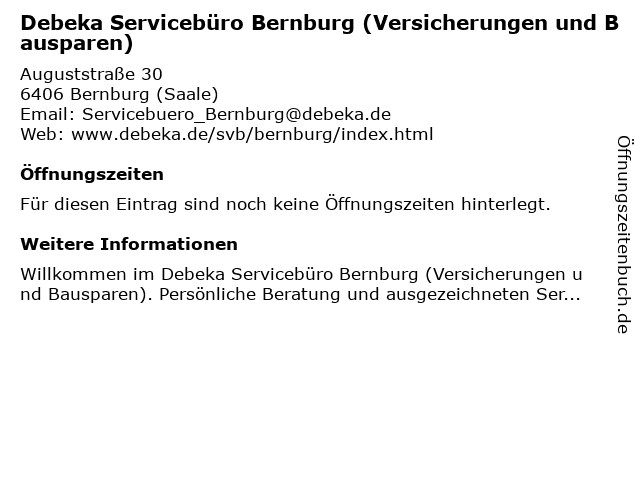 Debeka Servicebüro Bernburg (Versicherungen und Bausparen)

Auguststraße 30
6406 Bernburg (Saale)
Email: Servicebuero_Bernburg@debeka.de
Web: www.debeka.de/svb/bernburg/index.html

Öffnungszeiten

Für diesen Eintrag sind noch keine Öffnungszeiten hinterlegt.

Weitere Informationen

Willkommen im Debeka Servicebüro Bernburg (Versicherungen und Bausparen). Persönliche Beratung und ausgezeichneten Ser...

Öffnungszeitenbuch.de